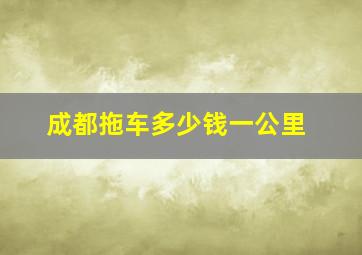 成都拖车多少钱一公里